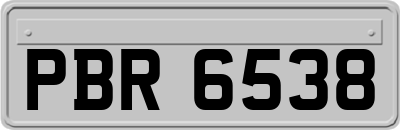 PBR 6538